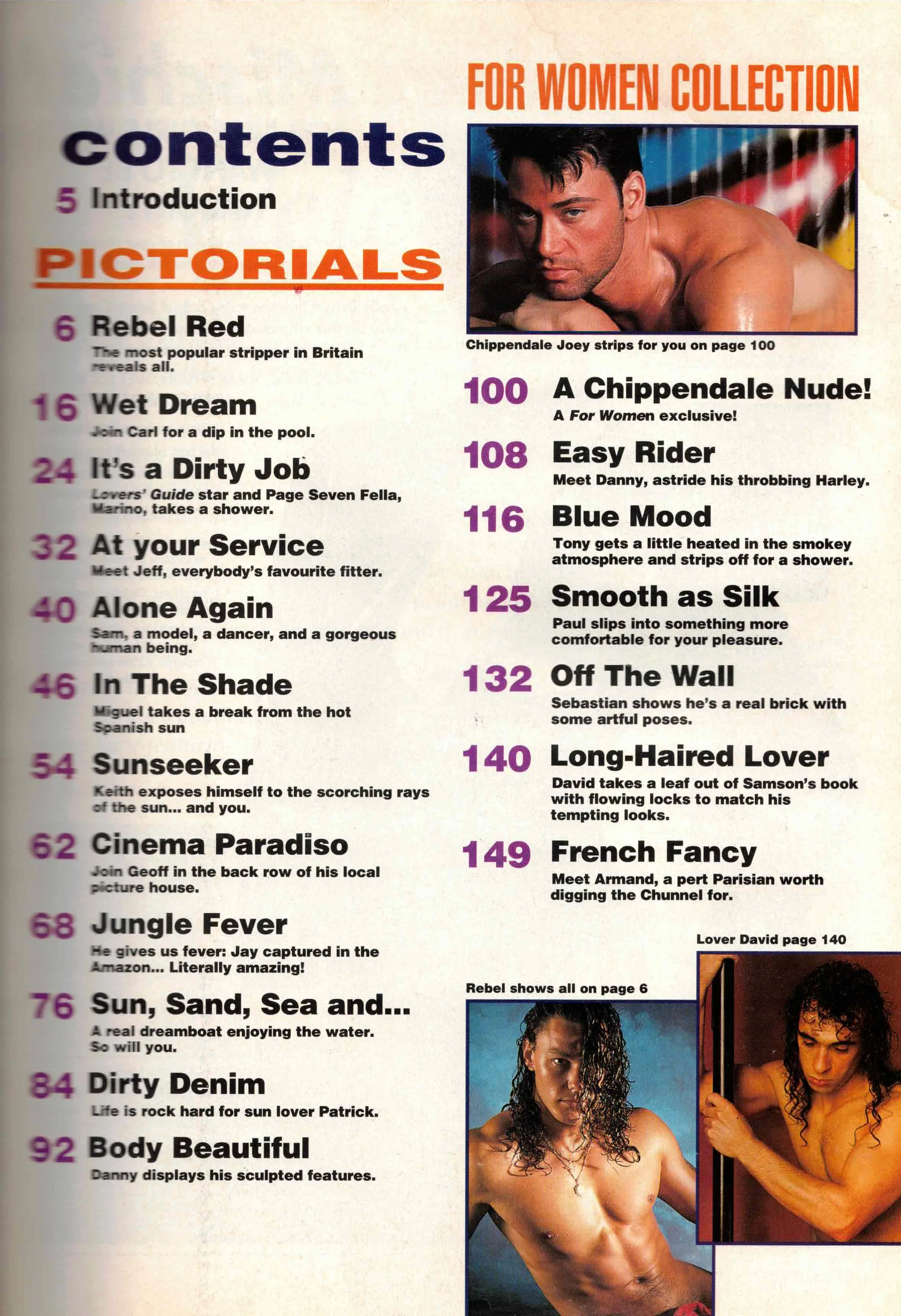 contents

5 Introduction

PICTORIALS

6 Rebel Red
The most popular stripper in Britain reveals all.

16 Wet Dream
Join Carl for a dip in the pool.

24 It's a Dirty Job
Lovers' Guide star and Page Seven Fella, Marino, takes a shower.

32 At your Service
Meet Jeff, everybody's favourite fitter.

40 Alone Again
Sam, a model, a dancer, and a gorgeous human being.

46 In The Shade
Miguel takes a break from the hot Spanish sun

54 Sunseeker
Keith exposes himself to the scorching rays of the sun... and you.

62 Cinema Paradiso
Join Geoff in the back row of his local picture house.

68 Jungle Fever
He gives us fever: Jay captured in the Amazon... Literally amazing!

76 Sun, Sand, Sea and...
A real dreamboat enjoying the water. So will you.

84 Dirty Denim
Life is rock hard for sun lover Patrick.

92 Body Beautiful
Danny displays his sculpted features.

FOR WOMEN COLLECTION

Chippendale Joey strips for you on page 100

100 A Chippendale Nude!
A For Women exclusive!

108 Easy Rider
Meet Danny, astride his throbbing Harley.

116 Blue Mood
Tony gets a little heated in the smokey atmosphere and strips off for a shower.

125 Smooth as Silk
Paul slips into something more comfortable for your pleasure.

132 Off The Wall
Sebastian shows he's a real brick with some artful poses.

140 Long-Haired Lover
David takes a leaf out of Samson's book with flowing locks to match his tempting looks.

149 French Fancy
Meet Armand, a pert Parisian worth digging the Chunnel for.

Lover David page 140

Rebel shows all on page 6